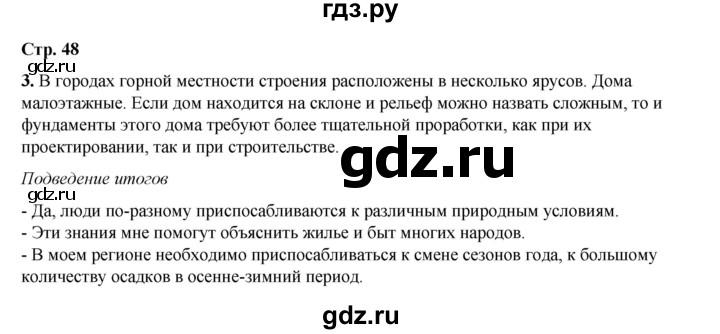 гдз.ру

Стр. 48
gdz.ru
3. В городах горной местности строения расположены в несколько ярусов. Дома малоэтажные. Если дом находится на склоне и рельеф можно назвать сложным, то и фундаменты этого дома требуют более тщательной проработки, как при их проектировании, так и при строительстве.

gdz.ru

Подведение итогов
gdz.ru
- Да, люди по-разному приспосабливаются к различным природным условиям.
- Эти знания мне помогут объяснить жилье и быт многих народов.
- В моем регионе необходимо приспосабливаться к смене сезонов года, к большому количеству осадков в осенне-зимний период.

gdz.ru